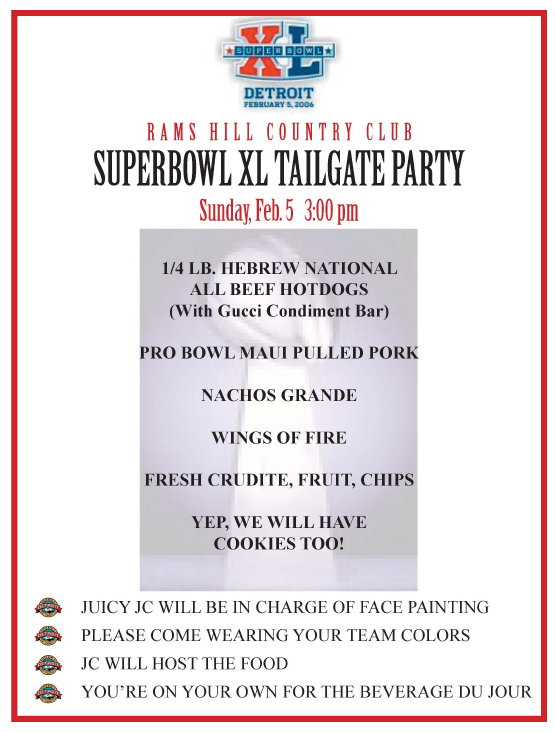 XL
SUPER BOWL
DETROIT
FEBRUARY 5, 2006

RAMS HILL COUNTRY CLUB
SUPERBOWL XL TAILGATE PARTY
Sunday, Feb. 5 3:00 pm

1/4 LB. HEBREW NATIONAL ALL BEEF HOTDOGS (With Gucci Condiment Bar)

PRO BOWL MAUI PULLED PORK

NACHOS GRANDE

WINGS OF FIRE

FRESH CRUDITE, FRUIT, CHIPS

YEP, WE WILL HAVE COOKIES TOO!

JUICY JC WILL BE IN CHARGE OF FACE PAINTING
PLEASE COME WEARING YOUR TEAM COLORS
JC WILL HOST THE FOOD
YOU'RE ON YOUR OWN FOR THE BEVERAGE DU JOUR